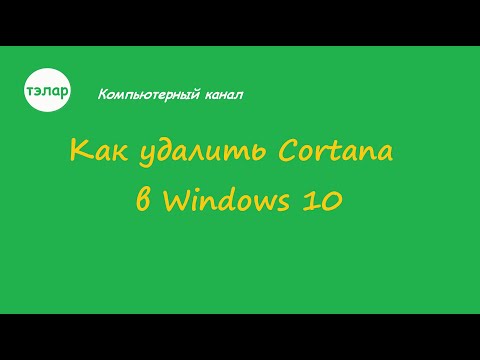 тэлар

Компьютерный канал

Как удалить Cortana в Windows 10